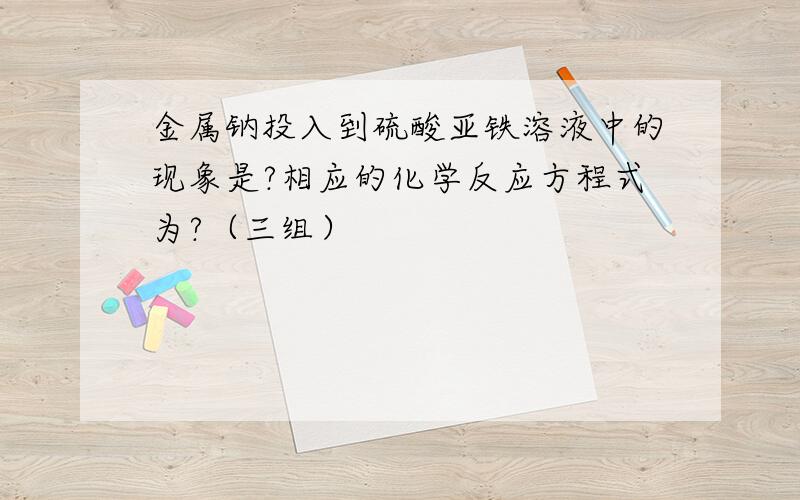 金属钠投入到硫酸亚铁溶液中的现象是?相应的化学反应方程式为?（三组）